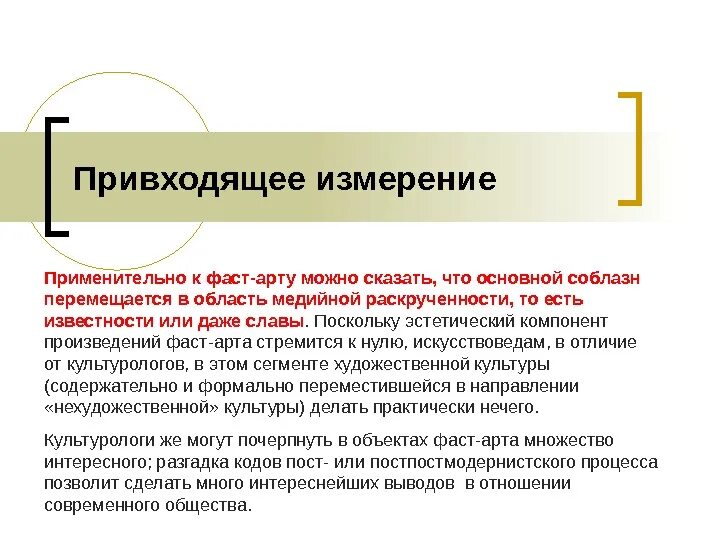 Привходящее измерение

Применительно к фаст-арту можно сказать, что основной соблазн перемещается в область медийной раскрученности, то есть известности или даже славы. Поскольку эстетический компонент произведений фаст-арта стремится к нулю, искусствоведам, в отличие от культурологов, в этом сегменте художественной культуры (содержательно и формально переместившейся в направлении «нехудожественной» культуры) делать практически нечего.

Культурологи же могут почерпнуть в объектах фаст-арта множество интересного; разгадка кодов пост- или постпостмодернистского процесса позволит сделать много интереснейших выводов в отношении современного общества.